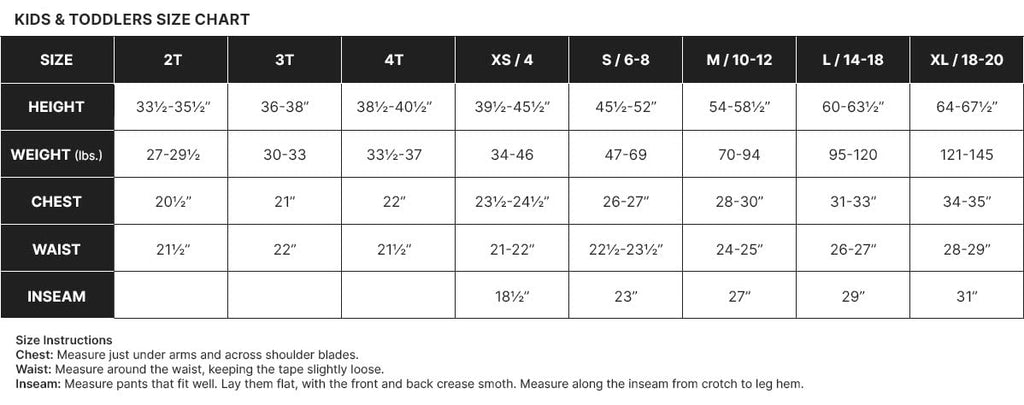 KIDS & TODDLERS SIZE CHART

| SIZE | 2T | 3T | 4T | XS / 4 | S / 6-8 | M / 10-12 | L / 14-18 | XL / 18-20 |
|---|---|---|---|---|---|---|---|---|
| HEIGHT | 33½-35½" | 36-38" | 38½-40½" | 39½-45½" | 45½-52" | 54-58½" | 60-63½" | 64-67½" |
| WEIGHT (lbs.) | 27-29½ | 30-33 | 33½-37 | 34-46 | 47-69 | 70-94 | 95-120 | 121-145 |
| CHEST | 20½" | 21" | 22" | 23½-24½" | 26-27" | 28-30" | 31-33" | 34-35" |
| WAIST | 21½" | 22" | 21½" | 21-22" | 22½-23½" | 24-25" | 26-27" | 28-29" |
| INSEAM | | | | 18½" | 23" | 27" | 29" | 31" |

Size Instructions
Chest: Measure just under arms and across shoulder blades.
Waist: Measure around the waist, keeping the tape slightly loose.
Inseam: Measure pants that fit well. Lay them flat, with the front and back crease smoth. Measure along the inseam from crotch to leg hem.